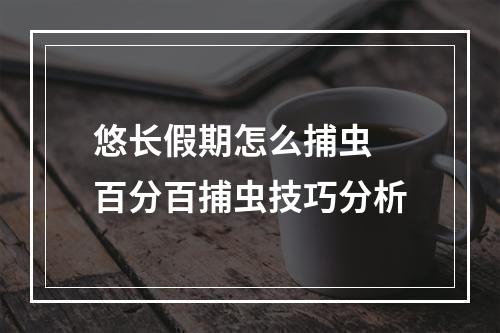 悠长假期怎么捕虫
百分百捕虫技巧分析